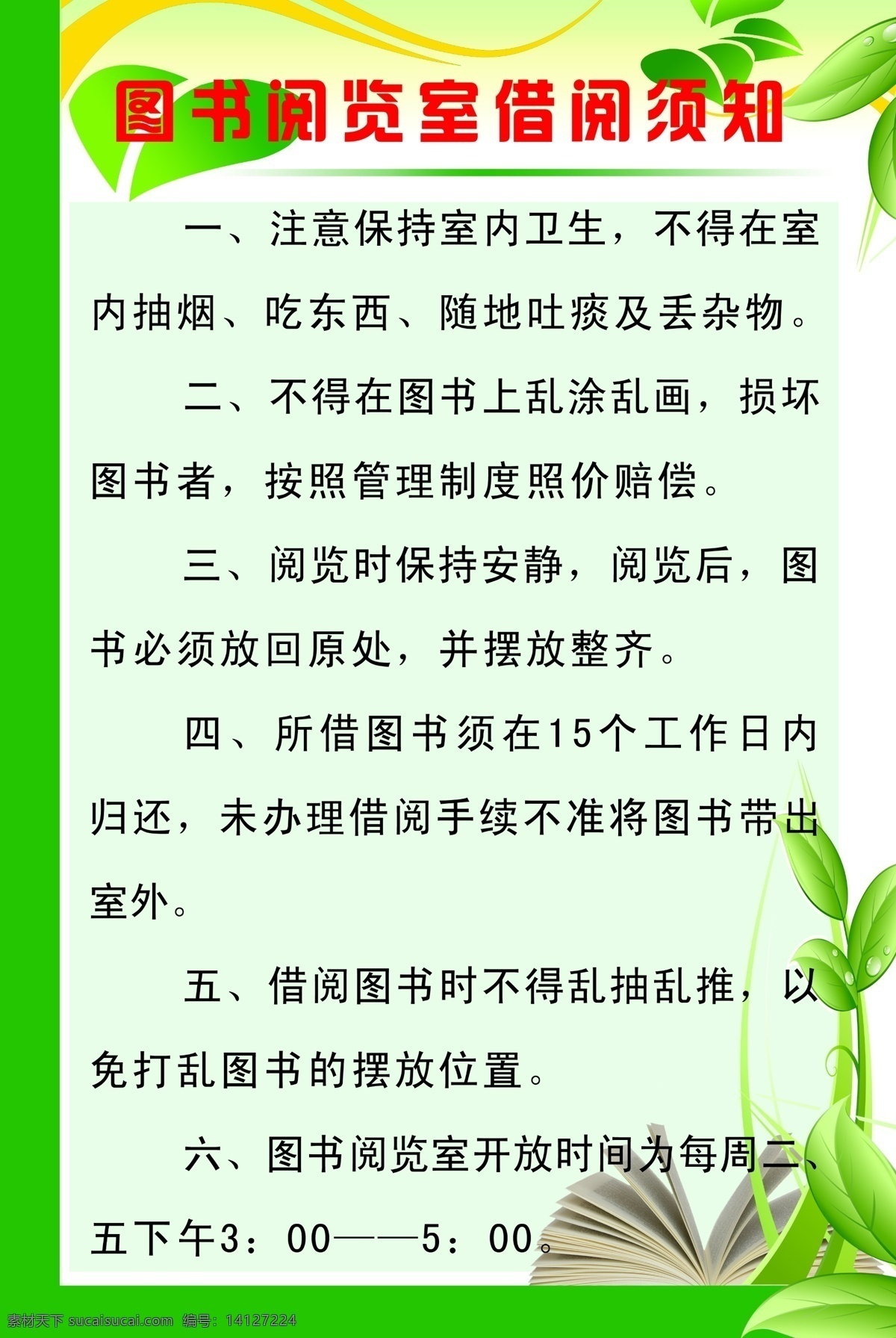 图书阅览室借阅须知

一、注意保持室内卫生，不得在室内抽烟、吃东西、随地吐痰及丢杂物。

二、不得在图书上乱涂乱画，损坏图书者，按照管理制度照价赔偿。

三、阅览时保持安静，阅览后，图书必须放回原处，并摆放整齐。

四、所借图书须在15个工作日内归还，未办理借阅手续不准将图书带出室外。

五、借阅图书时不得乱抽乱推，以免打乱图书的摆放位置。

六、图书阅览室开放时间为每周二、五下午3：00——5：00。

素材天下 sucaisucai.com 编号：14127224